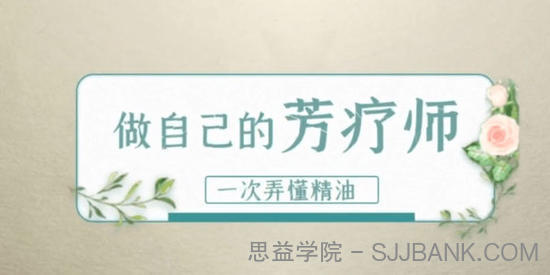 做自己的芳疗师

一次弄懂精油

思益学院 - SJJBANK.COM